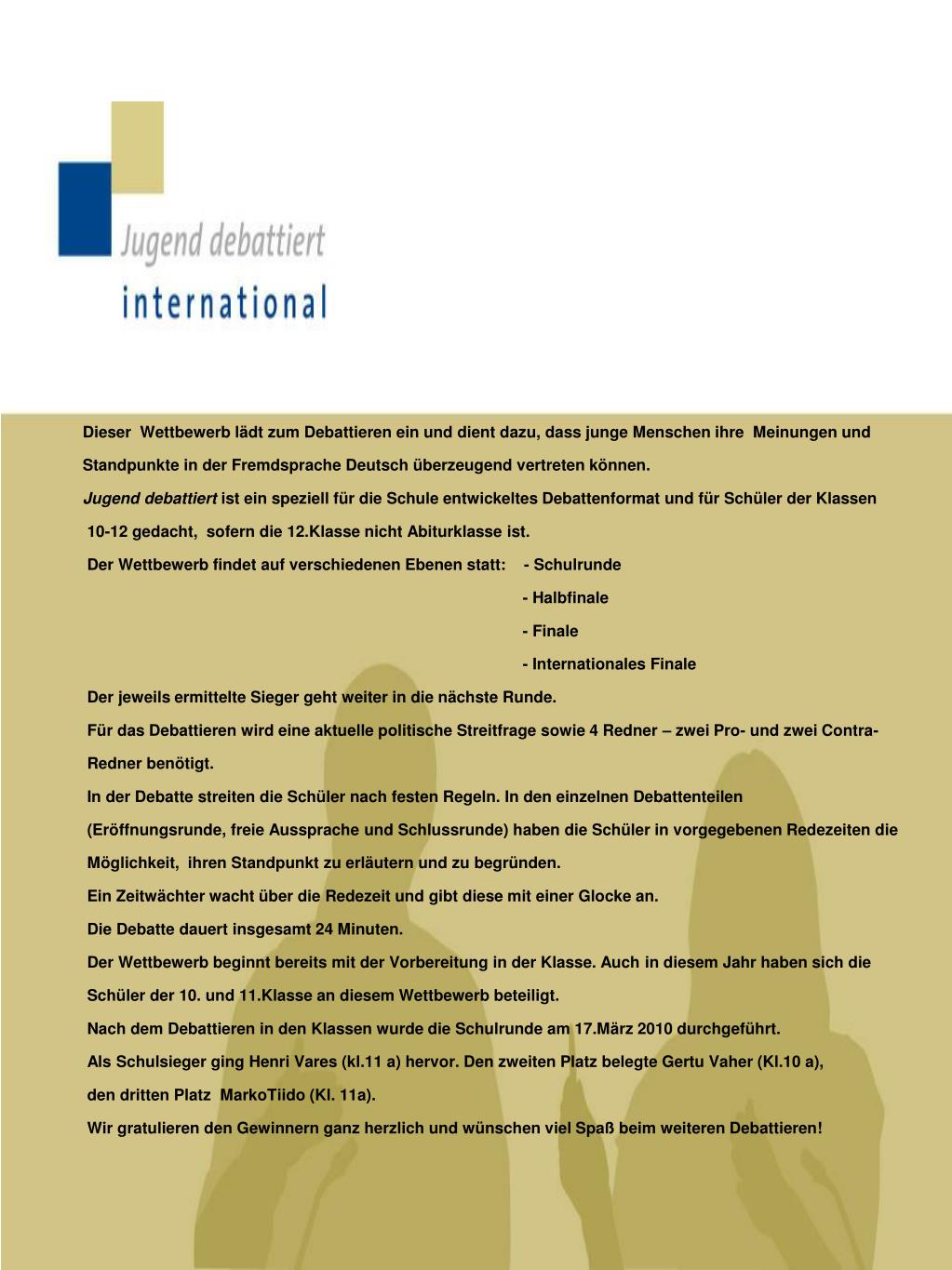 Jugend debattiert
international

Dieser Wettbewerb lädt zum Debattieren ein und dient dazu, dass junge Menschen ihre Meinungen und Standpunkte in der Fremdsprache Deutsch überzeugend vertreten können.

Jugend debattiert ist ein speziell für die Schule entwickeltes Debattenformat und für Schüler der Klassen 10-12 gedacht, sofern die 12.Klasse nicht Abiturklasse ist.

Der Wettbewerb findet auf verschiedenen Ebenen statt: - Schulrunde
- Halbfinale
- Finale
- Internationales Finale

Der jeweils ermittelte Sieger geht weiter in die nächste Runde.

Für das Debattieren wird eine aktuelle politische Streitfrage sowie 4 Redner – zwei Pro- und zwei Contra-Redner benötigt.

In der Debatte streiten die Schüler nach festen Regeln. In den einzelnen Debattenteilen (Eröffnungsrunde, freie Aussprache und Schlussrunde) haben die Schüler in vorgegebenen Redezeiten die Möglichkeit, ihren Standpunkt zu erläutern und zu begründen.

Ein Zeitwächter wacht über die Redezeit und gibt diese mit einer Glocke an.

Die Debatte dauert insgesamt 24 Minuten.

Der Wettbewerb beginnt bereits mit der Vorbereitung in der Klasse. Auch in diesem Jahr haben sich die Schüler der 10. und 11.Klasse an diesem Wettbewerb beteiligt.

Nach dem Debattieren in den Klassen wurde die Schulrunde am 17.März 2010 durchgeführt.

Als Schulsieger ging Henri Vares (kl.11 a) hervor. Den zweiten Platz belegte Gertu Vaher (Kl.10 a), den dritten Platz MarkoTiido (Kl. 11a).

Wir gratulieren den Gewinnern ganz herzlich und wünschen viel Spaß beim weiteren Debattieren!